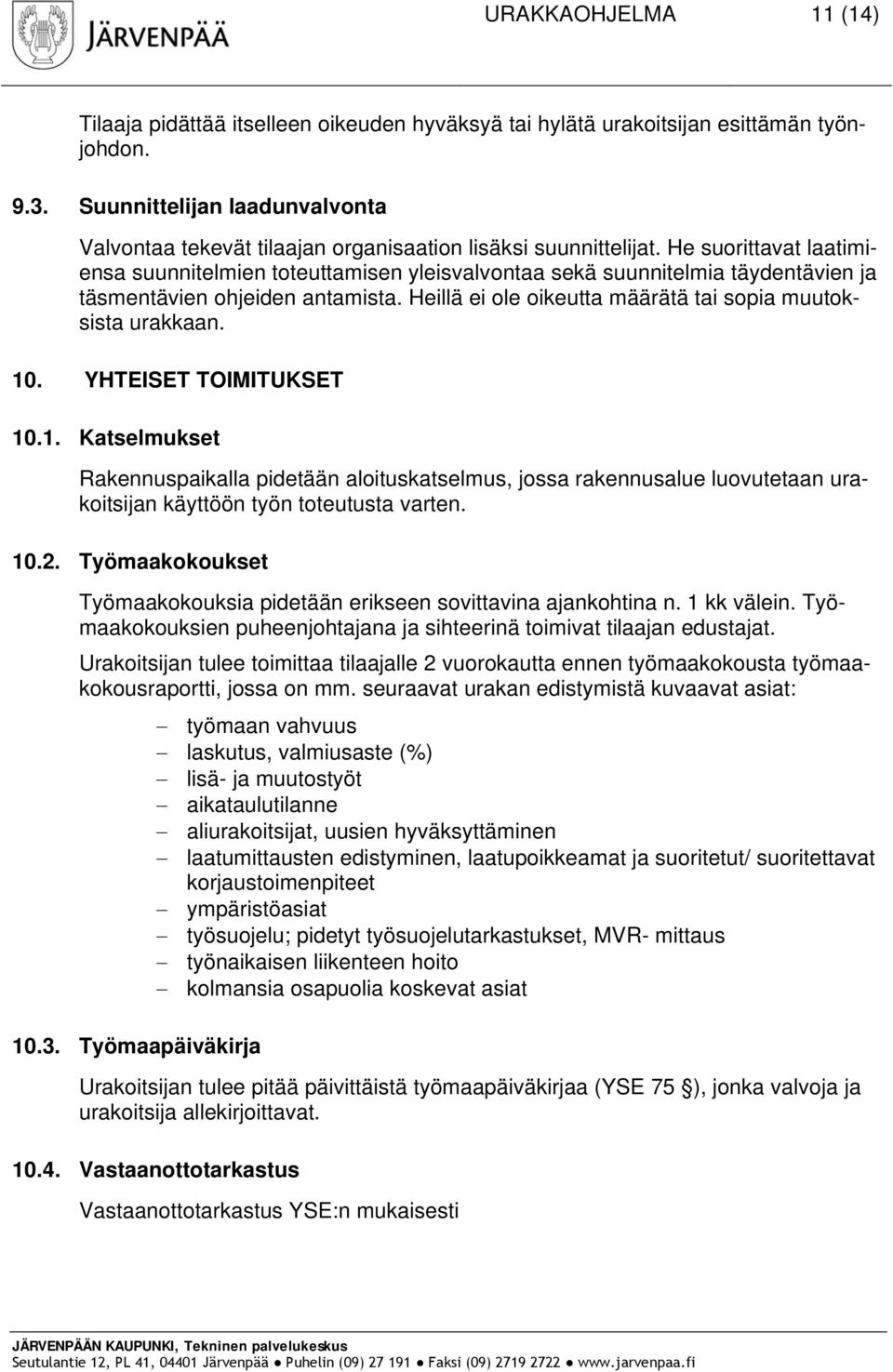 JÄRVENPÄÄ

URAKKAOHJELMA 11 (14)

Tilaaja pidättää itselleen oikeuden hyväksyä tai hylätä urakoitsijan esittämän työnjohdon.

9.3. Suunnittelijan laadunvalvonta

Valvontaa tekevät tilaajan organisaation lisäksi suunnittelijat. He suorittavat laatimiensa suunnitelmien toteuttamisen yleisvalvontaa sekä suunnitelmia täydentävien ja täsmentävien ohjeiden antamista. Heillä ei ole oikeutta määrätä tai sopia muutoksista urakkaan.

10. YHTEISET TOIMITUKSET

10.1. Katselmukset

Rakennuspaikalla pidetään aloituskatselmus, jossa rakennusalue luovutetaan urakoitsijan käyttöön työn toteutusta varten.

10.2. Työmaakokoukset

Työmaakokouksia pidetään erikseen sovittavina ajankohtina n. 1 kk välein. Työmaakokouksien puheenjohtajana ja sihteerinä toimivat tilaajan edustajat.

Urakoitsijan tulee toimittaa tilaajalle 2 vuorokautta ennen työmaakokousta työmaakokousraportti, jossa on mm. seuraavat urakan edistymistä kuvaavat asiat:

– työmaan vahvuus
– laskutus, valmiusaste (%)
– lisä- ja muutostyöt
– aikataulutilanne
– aliurakoitsijat, uusien hyväksyttäminen
– laatumittausten edistyminen, laatupoikkeamat ja suoritetut/ suoritettavat korjaustoimenpiteet
– ympäristöasiat
– työsuojelu; pidetyt työsuojelutarkastukset, MVR- mittaus
– työnaikaisen liikenteen hoito
– kolmansia osapuolia koskevat asiat

10.3. Työmaapäiväkirja

Urakoitsijan tulee pitää päivittäistä työmaapäiväkirjaa (YSE 75 §), jonka valvoja ja urakoitsija allekirjoittavat.

10.4. Vastaanottotarkastus

Vastaanottotarkastus YSE:n mukaisesti

JÄRVENPÄÄN KAUPUNKI, Tekninen palvelukeskus
Seutulantie 12, PL 41, 04401 Järvenpää ● Puhelin (09) 27 191 ● Faksi (09) 2719 2722 ● www.jarvenpaa.fi